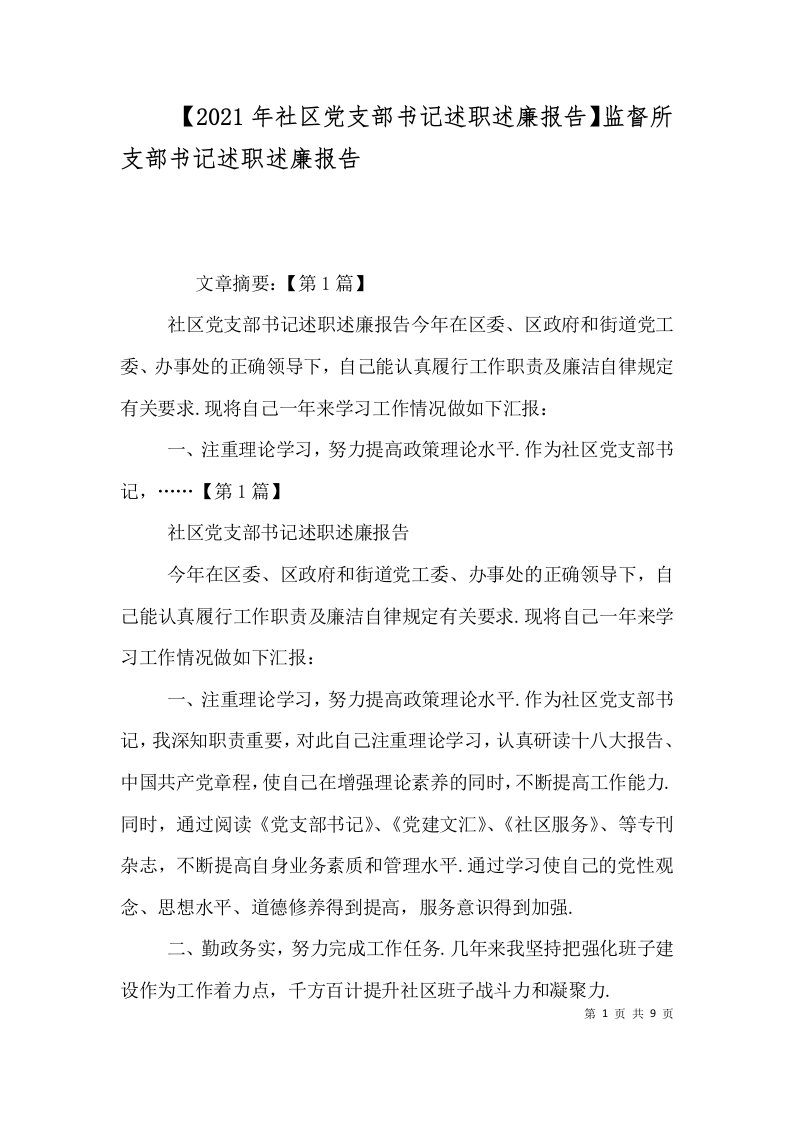 【2021年社区党支部书记述职述廉报告】监督所支部书记述职述廉报告

文章摘要：【第1篇】

社区党支部书记述职述廉报告今年在区委、区政府和街道党工委、办事处的正确领导下，自己能认真履行工作职责及廉洁自律规定有关要求.现将自己一年来学习工作情况做如下汇报：

一、注重理论学习，努力提高政策理论水平.作为社区党支部书记，……【第1篇】

社区党支部书记述职述廉报告

今年在区委、区政府和街道党工委、办事处的正确领导下，自己能认真履行工作职责及廉洁自律规定有关要求.现将自己一年来学习工作情况做如下汇报：

一、注重理论学习，努力提高政策理论水平.作为社区党支部书记，我深知职责重要，对此自己注重理论学习，认真研读十八大报告、中国共产党章程，使自己在增强理论素养的同时，不断提高工作能力.同时，通过阅读《党支部书记》、《党建文汇》、《社区服务》、等专刊杂志，不断提高自身业务素质和管理水平.通过学习使自己的党性观念、思想水平、道德修养得到提高，服务意识得到加强.

二、勤政务实，努力完成工作任务.几年来我坚持把强化班子建设作为工作着力点，千方百计提升社区班子战斗力和凝聚力.

第 1 页 共 9 页